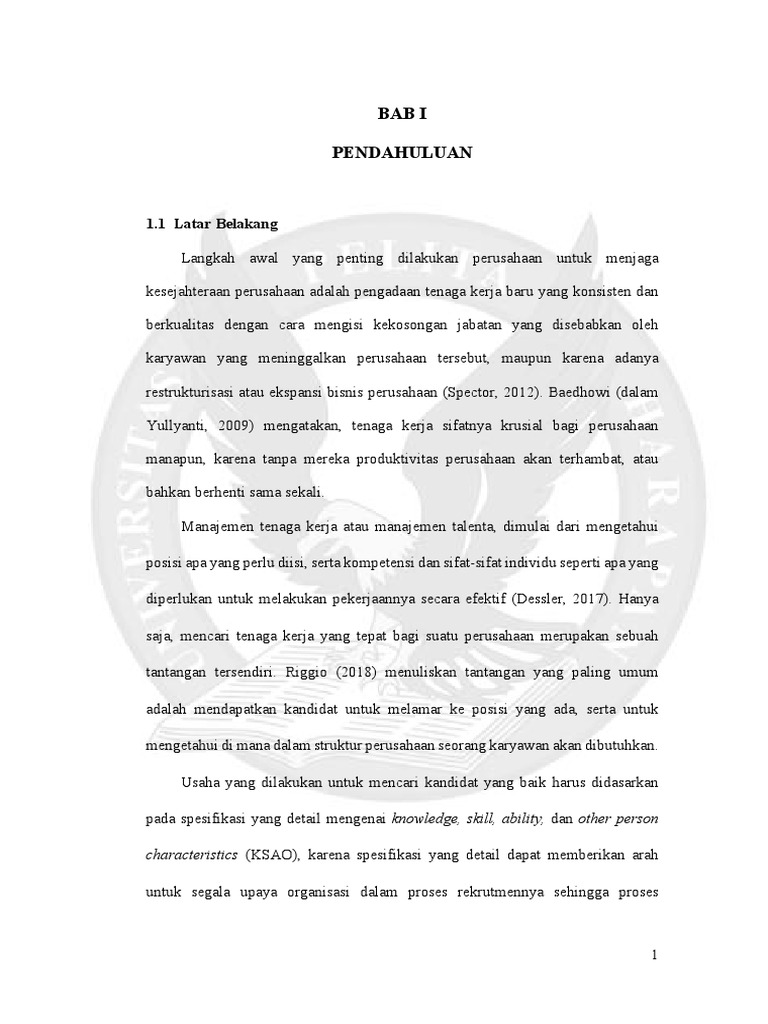 BAB I

PENDAHULUAN

1.1 Latar Belakang

Langkah awal yang penting dilakukan perusahaan untuk menjaga kesejahteraan perusahaan adalah pengadaan tenaga kerja baru yang konsisten dan berkualitas dengan cara mengisi kekosongan jabatan yang disebabkan oleh karyawan yang meninggalkan perusahaan tersebut, maupun karena adanya restrukturisasi atau ekspansi bisnis perusahaan (Spector, 2012). Baedhowi (dalam Yullyanti, 2009) mengatakan, tenaga kerja sifatnya krusial bagi perusahaan manapun, karena tanpa mereka produktivitas perusahaan akan terhambat, atau bahkan berhenti sama sekali.

Manajemen tenaga kerja atau manajemen talenta, dimulai dari mengetahui posisi apa yang perlu diisi, serta kompetensi dan sifat-sifat individu seperti apa yang diperlukan untuk melakukan pekerjaannya secara efektif (Dessler, 2017). Hanya saja, mencari tenaga kerja yang tepat bagi suatu perusahaan merupakan sebuah tantangan tersendiri. Riggio (2018) menuliskan tantangan yang paling umum adalah mendapatkan kandidat untuk melamar ke posisi yang ada, serta untuk mengetahui di mana dalam struktur perusahaan seorang karyawan akan dibutuhkan.

Usaha yang dilakukan untuk mencari kandidat yang baik harus didasarkan pada spesifikasi yang detail mengenai knowledge, skill, ability, dan other person characteristics (KSAO), karena spesifikasi yang detail dapat memberikan arah untuk segala upaya organisasi dalam proses rekrutmennya sehingga proses

1